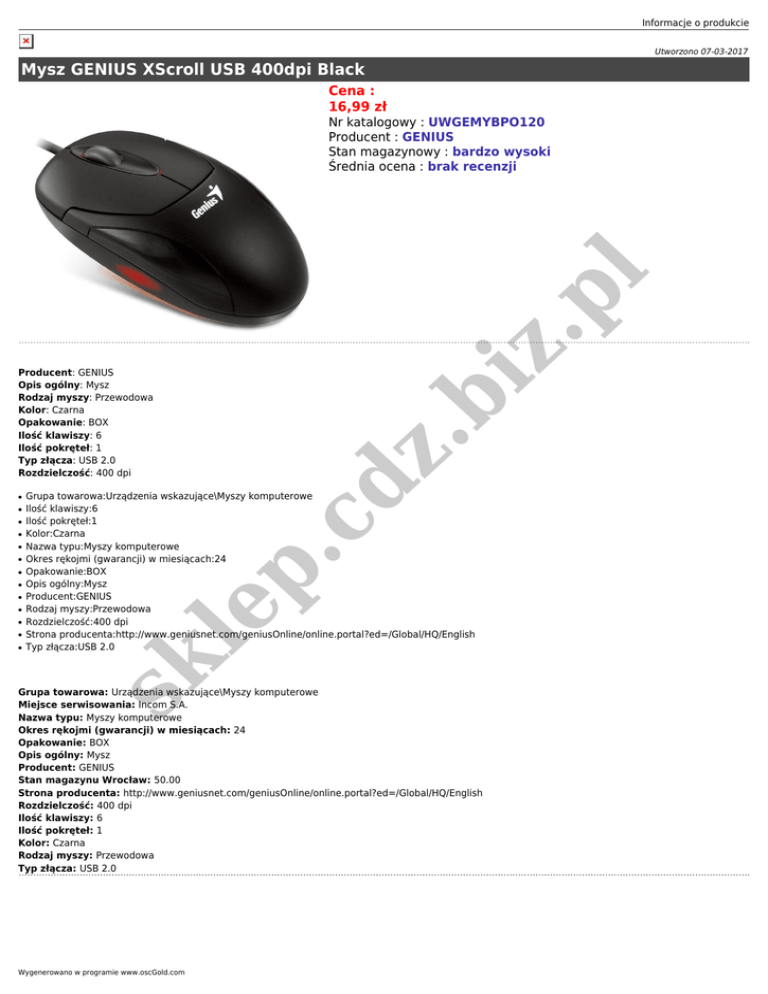 Informacje o produkcie

Utworzono 07-03-2017

Mysz GENIUS XScroll USB 400dpi Black

Cena :
16,99 zł
Nr katalogowy : UWGEMYBPO120
Producent : GENIUS
Stan magazynowy : bardzo wysoki
Średnia ocena : brak recenzji

Producent: GENIUS
Opis ogólny: Mysz
Rodzaj myszy: Przewodowa
Kolor: Czarna
Opakowanie: BOX
Ilość klawiszy: 6
Ilość pokręteł: 1
Typ złącza: USB 2.0
Rozdzielczość: 400 dpi

• Grupa towarowa:Urządzenia wskazujące\Myszy komputerowe
• Ilość klawiszy:6
• Ilość pokręteł:1
• Kolor:Czarna
• Nazwa typu:Myszy komputerowe
• Okres rękojmi (gwarancji) w miesiącach:24
• Opakowanie:BOX
• Opis ogólny:Mysz
• Producent:GENIUS
• Rodzaj myszy:Przewodowa
• Rozdzielczość:400 dpi
• Strona producenta:http://www.geniusnet.com/geniusOnline/online.portal?ed=/Global/HQ/English
• Typ złącza:USB 2.0

Grupa towarowa: Urządzenia wskazujące\Myszy komputerowe
Miejsce serwisowania: Incom S.A.
Nazwa typu: Myszy komputerowe
Okres rękojmi (gwarancji) w miesiącach: 24
Opakowanie: BOX
Opis ogólny: Mysz
Producent: GENIUS
Stan magazynu Wrocław: 50.00
Strona producenta: http://www.geniusnet.com/geniusOnline/online.portal?ed=/Global/HQ/English
Rozdzielczość: 400 dpi
Ilość klawiszy: 6
Ilość pokręteł: 1
Kolor: Czarna
Rodzaj myszy: Przewodowa
Typ złącza: USB 2.0

Wygenerowano w programie www.oscGold.com

sklep.cdz.biz.pl